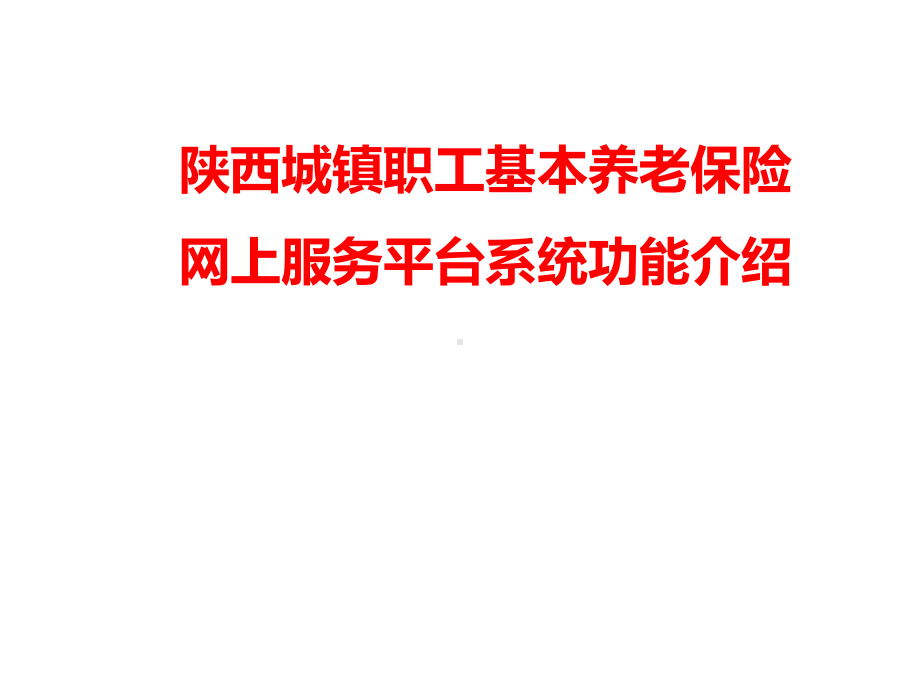 陕西城镇职工基本养老保险
网上服务平台系统功能介绍